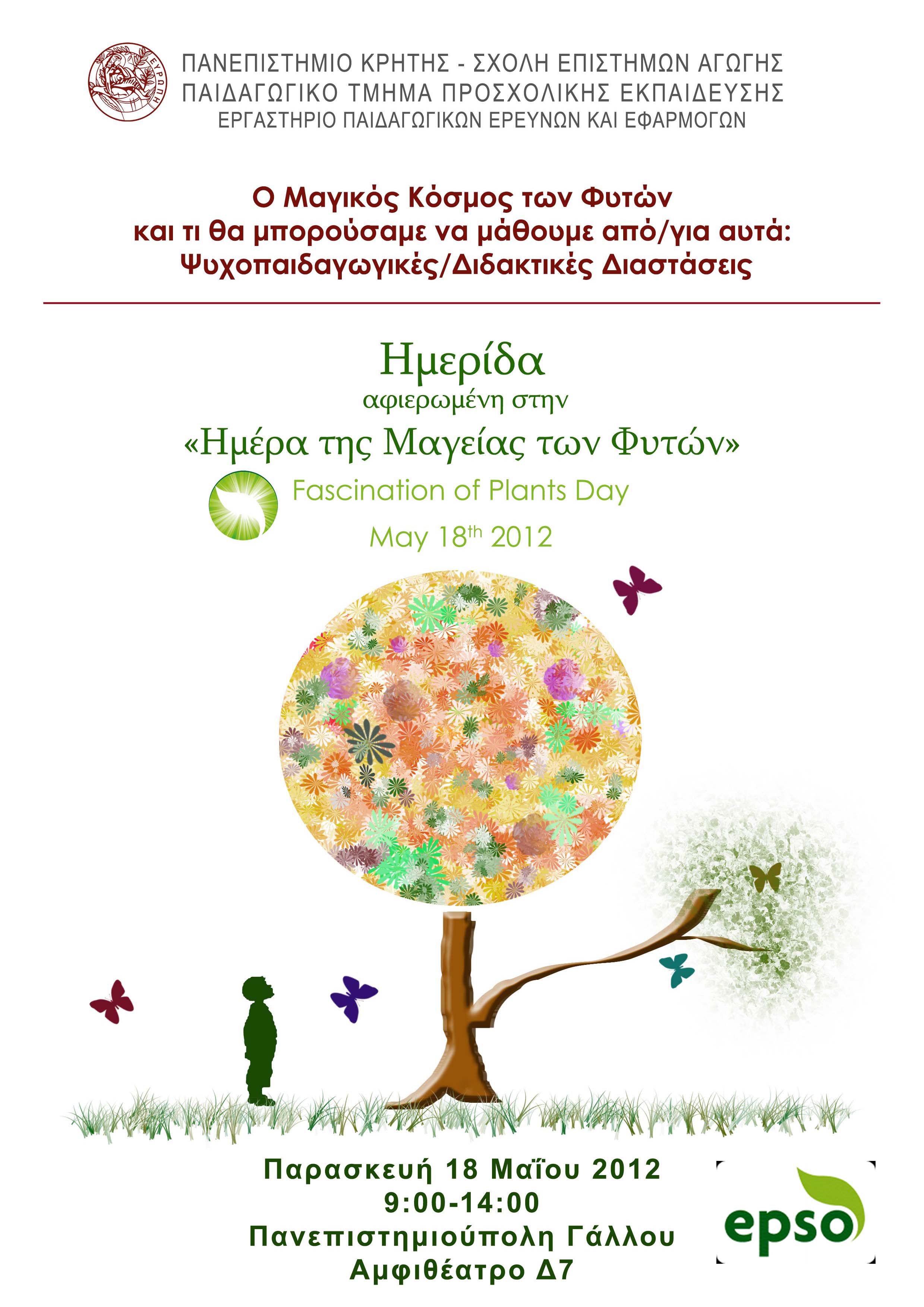 ΠΑΝΕΠΙΣΤΗΜΙΟ ΚΡΗΤΗΣ - ΣΧΟΛΗ ΕΠΙΣΤΗΜΩΝ ΑΓΩΓΗΣ
ΠΑΙΔΑΓΩΓΙΚΟ ΤΜΗΜΑ ΠΡΟΣΧΟΛΙΚΗΣ ΕΚΠΑΙΔΕΥΣΗΣ
ΕΡΓΑΣΤΗΡΙΟ ΠΑΙΔΑΓΩΓΙΚΩΝ ΕΡΕΥΝΩΝ ΚΑΙ ΕΦΑΡΜΟΓΩΝ

Ο Μαγικός Κόσμος των Φυτών
και τι θα μπορούσαμε να μάθουμε από/για αυτά:
Ψυχοπαιδαγωγικές/Διδακτικές Διαστάσεις

Ημερίδα
αφιερωμένη στην
«Ημέρα της Μαγείας των Φυτών»

Fascination of Plants Day
May 18th 2012

Παρασκευή 18 Μαΐου 2012
9:00-14:00
Πανεπιστημιούπολη Γάλλου
Αμφιθέατρο Δ7

epso